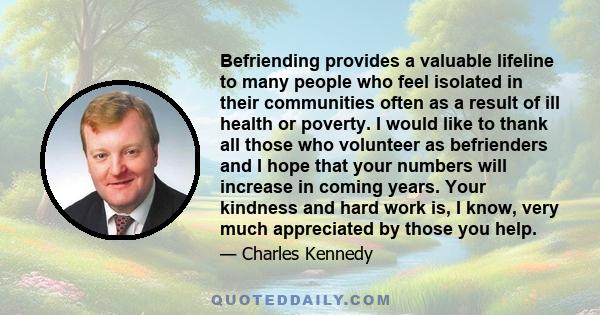 Befriending provides a valuable lifeline to many people who feel isolated in their communities often as a result of ill health or poverty. I would like to thank all those who volunteer as befrienders and I hope that your numbers will increase in coming years. Your kindness and hard work is, I know, very much appreciated by those you help.

— Charles Kennedy

QUOTEDDAILY.COM